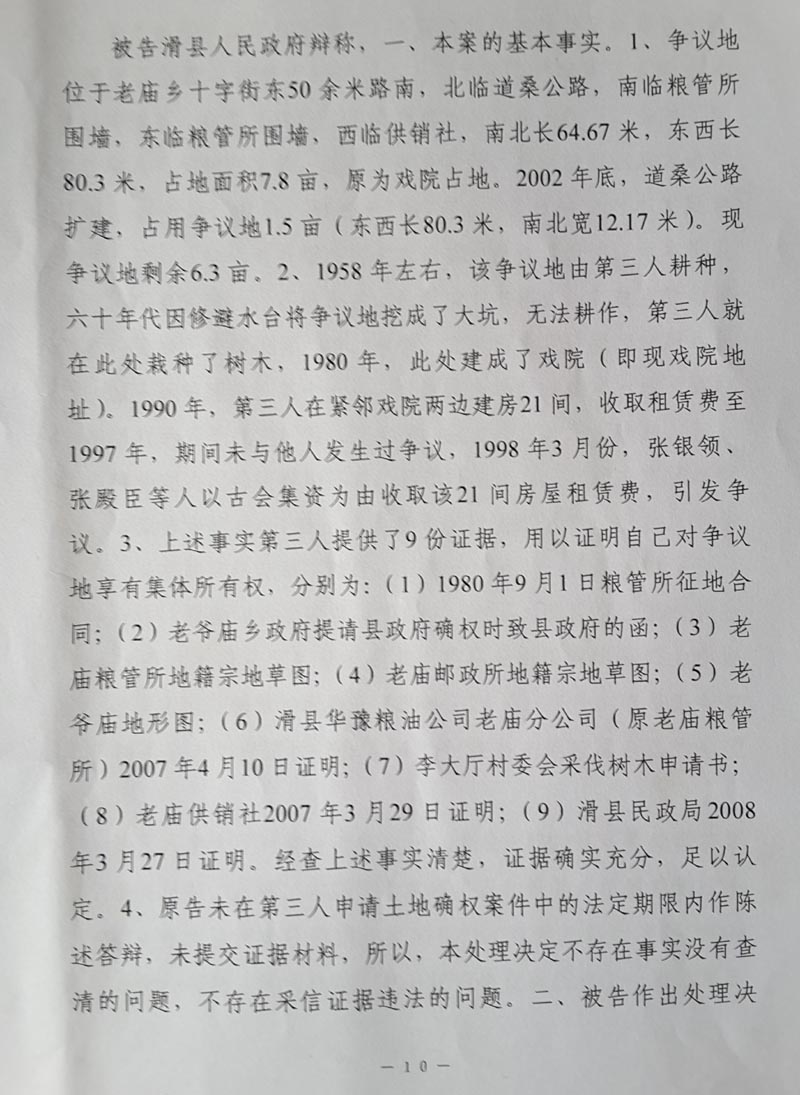 被告滑县人民政府辩称，一、本案的基本事实。1、争议地位于老庙乡十字街东50余米路南，北临道桑公路，南临粮管所围墙，东临粮管所围墙，西临供销社，南北长64.67米，东西长80.3米，占地面积7.8亩，原为戏院占地。2002年底，道桑公路扩建，占用争议地1.5亩（东西长80.3米，南北宽12.17米）。现争议地剩余6.3亩。2、1958年左右，该争议地由第三人耕种，六十年代因修避水台将争议地挖成了大坑，无法耕作，第三人就在此处栽种了树木，1980年，此处建成了戏院（即现戏院地址）。1990年，第三人在紧邻戏院两边建房21间，收取租赁费至1997年，期间未与他人发生过争议，1998年3月份，张银领、张殿臣等人以古会集资为由收取该21间房屋租赁费，引发争议。3、上述事实第三人提供了9份证据，用以证明自己对争议地享有集体所有权，分别为：（1）1980年9月1日粮管所征地合同；（2）老爷庙乡政府提请县政府确权时致县政府的函；（3）老庙粮管所地籍宗地草图；（4）老庙邮政所地籍宗地草图；（5）老爷庙地形图；（6）滑县华豫粮油公司老庙分公司（原老庙粮管所）2007年4月10日证明；（7）李大厅村委会采伐树木申请书；（8）老庙供销社2007年3月29日证明；（9）滑县民政局2008年3月27日证明。经查上述事实清楚，证据确实充分，足以认定。4、原告未在第三人申请土地确权案件中的法定期限内作陈述答辩，未提交证据材料，所以，本处理决定不存在事实没有查清的问题，不存在采信证据违法的问题。二、被告作出处理决

— 10 —